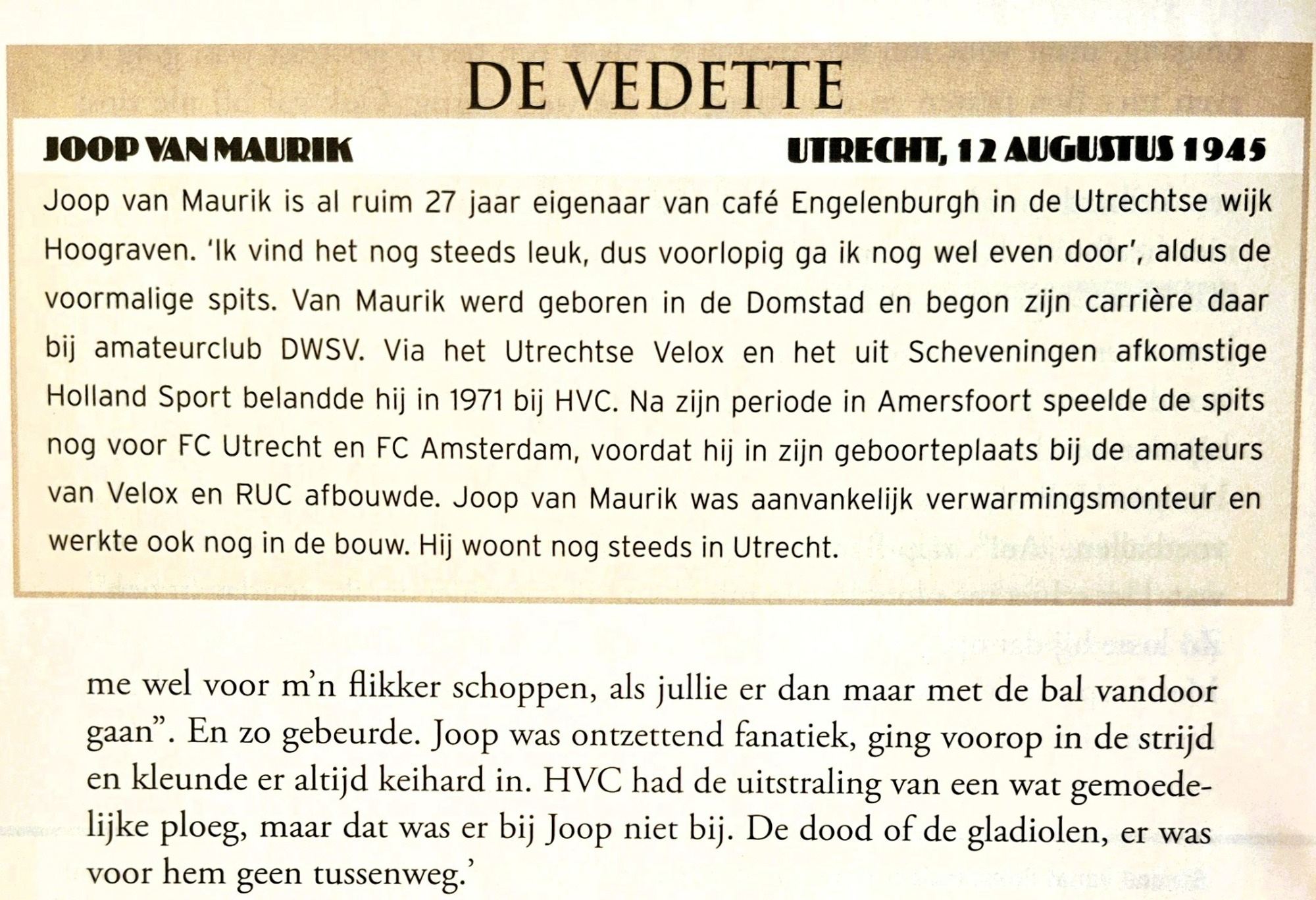 DE VEDETTE

JOOP VAN MAURIK

UTRECHT, 12 AUGUSTUS 1945

Joop van Maurik is al ruim 27 jaar eigenaar van café Engelenburgh in de Utrechtse wijk Hoograven. 'Ik vind het nog steeds leuk, dus voorlopig ga ik nog wel even door', aldus de voormalige spits. Van Maurik werd geboren in de Domstad en begon zijn carrière daar bij amateurclub DWSV. Via het Utrechtse Velox en het uit Scheveningen afkomstige Holland Sport belandde hij in 1971 bij HVC. Na zijn periode in Amersfoort speelde de spits nog voor FC Utrecht en FC Amsterdam, voordat hij in zijn geboorteplaats bij de amateurs van Velox en RUC afbouwde. Joop van Maurik was aanvankelijk verwarmingsmonteur en werkte ook nog in de bouw. Hij woont nog steeds in Utrecht.

me wel voor m'n flikker schoppen, als jullie er dan maar met de bal vandoor gaan". En zo gebeurde. Joop was ontzettend fanatiek, ging voorop in de strijd en kleunde er altijd keihard in. HVC had de uitstraling van een wat gemoedelijke ploeg, maar dat was er bij Joop niet bij. De dood of de gladiolen, er was voor hem geen tussenweg.'